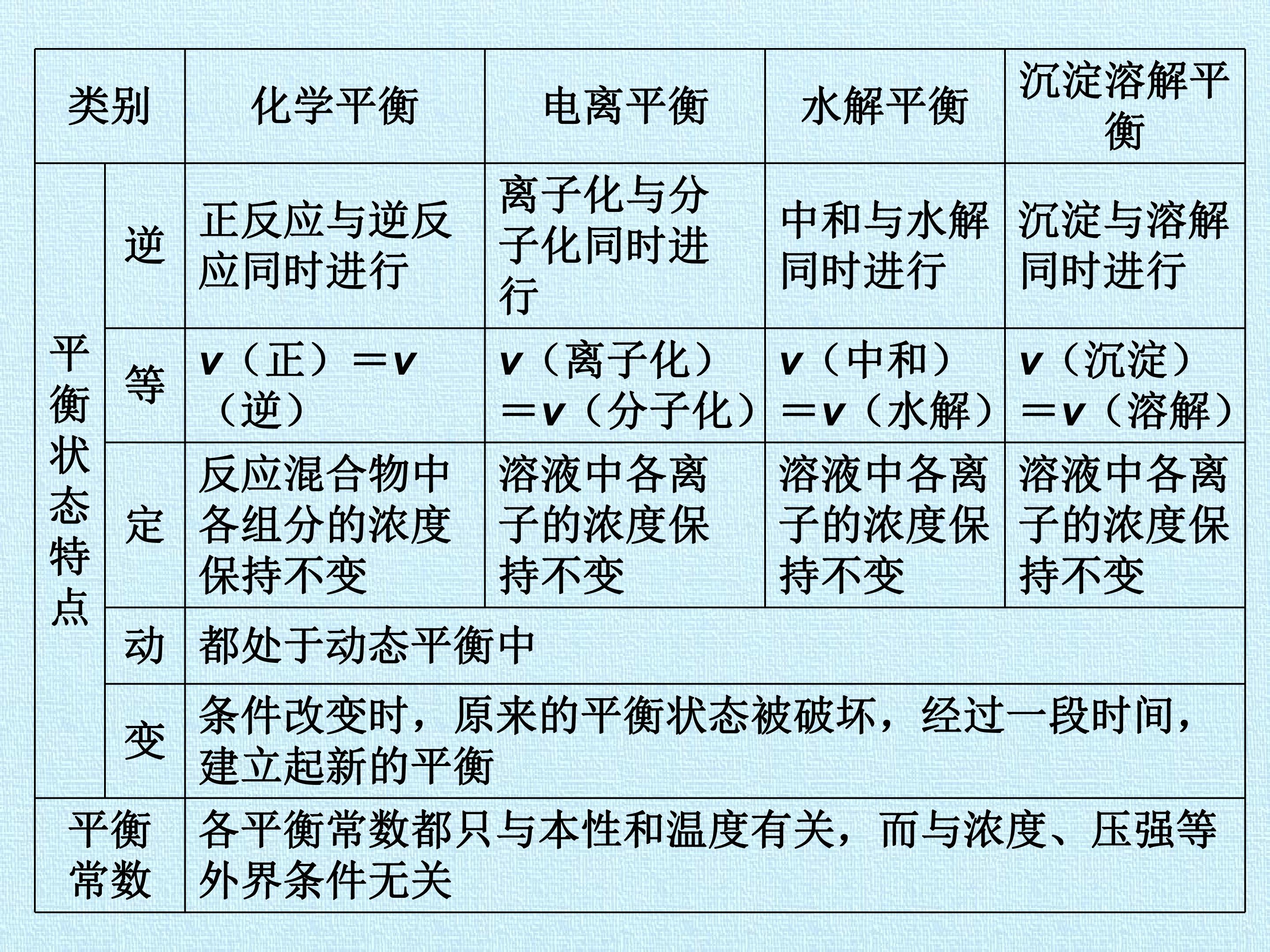 | 类别 |  | 化学平衡 | 电离平衡 | 水解平衡 | 沉淀溶解平衡 |
|---|---|---|---|---|---|
| 平衡状态特点 | 逆 | 正反应与逆反应同时进行 | 离子化与分子化同时进行 | 中和与水解同时进行 | 沉淀与溶解同时进行 |
|  | 等 | v（正）＝v（逆） | v（离子化）＝v（分子化） | v（中和）＝v（水解） | v（沉淀）＝v（溶解） |
|  | 定 | 反应混合物中各组分的浓度保持不变 | 溶液中各离子的浓度保持不变 | 溶液中各离子的浓度保持不变 | 溶液中各离子的浓度保持不变 |
|  | 动 | 都处于动态平衡中 |  |  |  |
|  | 变 | 条件改变时，原来的平衡状态被破坏，经过一段时间，建立起新的平衡 |  |  |  |
| 平衡常数 |  | 各平衡常数都只与本性和温度有关，而与浓度、压强等外界条件无关 |  |  |  |